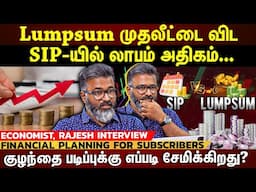 Lumpsum முதலீட்டை விட SIP-யில் லாபம் அதிகம்...

SIP VS LUMPSUM

ECONOMIST, RAJESH INTERVIEW
FINANCIAL PLANNING FOR SUBSCRIBERS
குழந்தை படிப்புக்கு எப்படி சேமிக்கிறது?